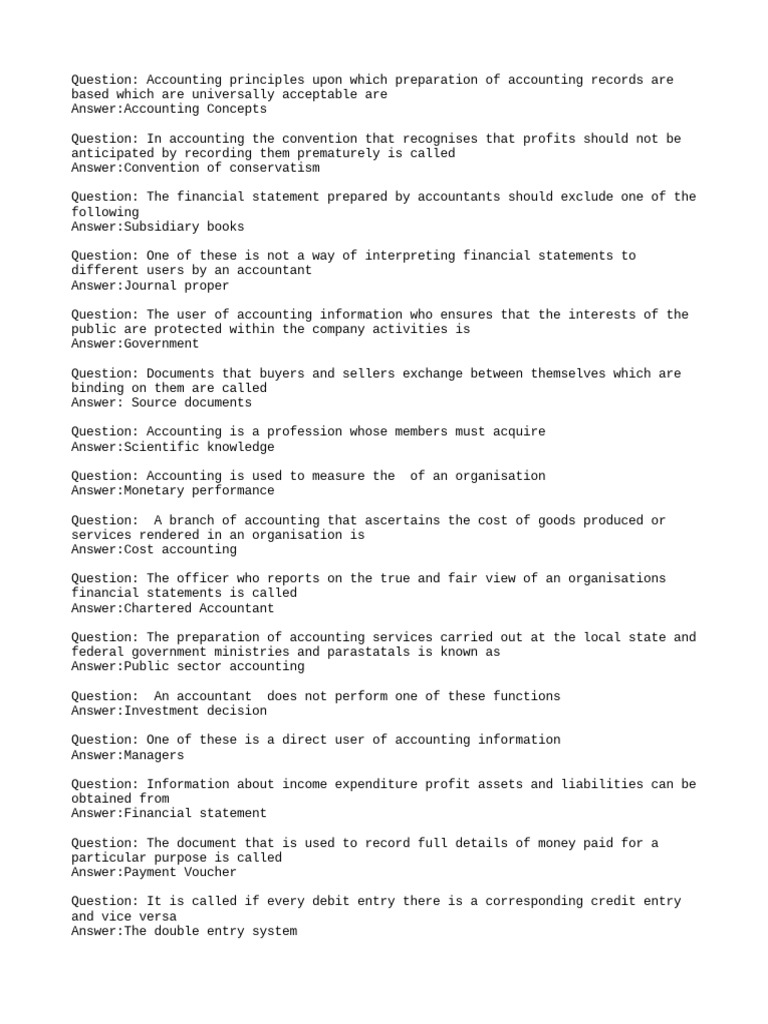 Question: Accounting principles upon which preparation of accounting records are based which are universally acceptable are
Answer:Accounting Concepts

Question: In accounting the convention that recognises that profits should not be anticipated by recording them prematurely is called
Answer:Convention of conservatism

Question: The financial statement prepared by accountants should exclude one of the following
Answer:Subsidiary books

Question: One of these is not a way of interpreting financial statements to different users by an accountant
Answer:Journal proper

Question: The user of accounting information who ensures that the interests of the public are protected within the company activities is
Answer:Government

Question: Documents that buyers and sellers exchange between themselves which are binding on them are called
Answer: Source documents

Question: Accounting is a profession whose members must acquire
Answer:Scientific knowledge

Question: Accounting is used to measure the of an organisation
Answer:Monetary performance

Question: A branch of accounting that ascertains the cost of goods produced or services rendered in an organisation is
Answer:Cost accounting

Question: The officer who reports on the true and fair view of an organisations financial statements is called
Answer:Chartered Accountant

Question: The preparation of accounting services carried out at the local state and federal government ministries and parastatals is known as
Answer:Public sector accounting

Question: An accountant does not perform one of these functions
Answer:Investment decision

Question: One of these is a direct user of accounting information
Answer:Managers

Question: Information about income expenditure profit assets and liabilities can be obtained from
Answer:Financial statement

Question: The document that is used to record full details of money paid for a particular purpose is called
Answer:Payment Voucher

Question: It is called if every debit entry there is a corresponding credit entry and vice versa
Answer:The double entry system